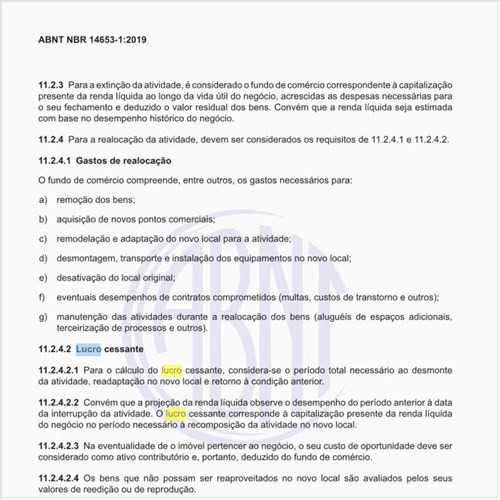 ABNT NBR 14653-1:2019

**11.2.3** Para a extinção da atividade, é considerado o fundo de comércio correspondente à capitalização presente da renda líquida ao longo da vida útil do negócio, acrescidas as despesas necessárias para o seu fechamento e deduzido o valor residual dos bens. Convém que a renda líquida seja estimada com base no desempenho histórico do negócio.

**11.2.4** Para a realocação da atividade, devem ser considerados os requisitos de 11.2.4.1 e 11.2.4.2.

**11.2.4.1 Gastos de realocação**

O fundo de comércio compreende, entre outros, os gastos necessários para:

a) remoção dos bens;

b) aquisição de novos pontos comerciais;

c) remodelação e adaptação do novo local para a atividade;

d) desmontagem, transporte e instalação dos equipamentos no novo local;

e) desativação do local original;

f) eventuais desempenhos de contratos comprometidos (multas, custos de transtorno e outros);

g) manutenção das atividades durante a realocação dos bens (aluguéis de espaços adicionais, terceirização de processos e outros).

**11.2.4.2 Lucro cessante**

**11.2.4.2.1** Para o cálculo do lucro cessante, considera-se o período total necessário ao desmonte da atividade, readaptação no novo local e retorno à condição anterior.

**11.2.4.2.2** Convém que a projeção da renda líquida observe o desempenho do período anterior à data da interrupção da atividade. O lucro cessante corresponde à capitalização presente da renda líquida do negócio no período necessário à recomposição da atividade no novo local.

**11.2.4.2.3** Na eventualidade de o imóvel pertencer ao negócio, o seu custo de oportunidade deve ser considerado como ativo contributório e, portanto, deduzido do fundo de comércio.

**11.2.4.2.4** Os bens que não possam ser reaproveitados no novo local são avaliados pelos seus valores de reedição ou de reprodução.

ABNT